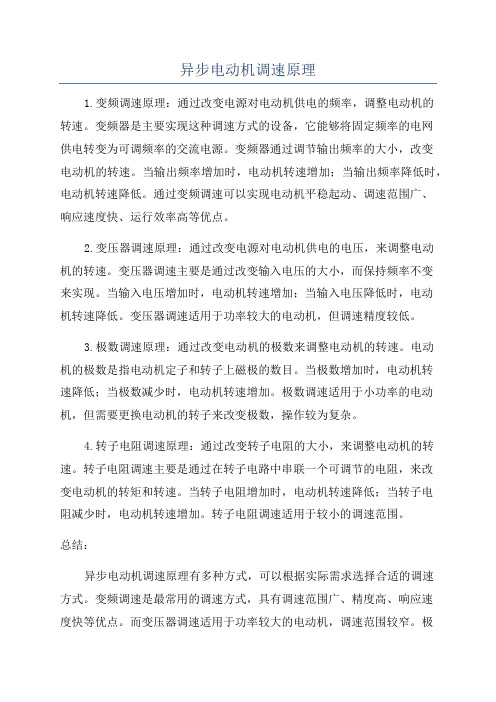 异步电动机调速原理

1.变频调速原理：通过改变电源对电动机供电的频率，调整电动机的转速。变频器是主要实现这种调速方式的设备，它能够将固定频率的电网供电转变为可调频率的交流电源。变频器通过调节输出频率的大小，改变电动机的转速。当输出频率增加时，电动机转速增加；当输出频率降低时，电动机转速降低。通过变频调速可以实现电动机平稳起动、调速范围广、响应速度快、运行效率高等优点。

2.变压器调速原理：通过改变电源对电动机供电的电压，来调整电动机的转速。变压器调速主要是通过改变输入电压的大小，而保持频率不变来实现。当输入电压增加时，电动机转速增加；当输入电压降低时，电动机转速降低。变压器调速适用于功率较大的电动机，但调速精度较低。

3.极数调速原理：通过改变电动机的极数来调整电动机的转速。电动机的极数是指电动机定子和转子上磁极的数目。当极数增加时，电动机转速降低；当极数减少时，电动机转速增加。极数调速适用于小功率的电动机，但需要更换电动机的转子来改变极数，操作较为复杂。

4.转子电阻调速原理：通过改变转子电阻的大小，来调整电动机的转速。转子电阻调速主要是通过在转子电路中串联一个可调节的电阻，来改变电动机的转矩和转速。当转子电阻增加时，电动机转速降低；当转子电阻减少时，电动机转速增加。转子电阻调速适用于较小的调速范围。

总结：

异步电动机调速原理有多种方式，可以根据实际需求选择合适的调速方式。变频调速是最常用的调速方式，具有调速范围广、精度高、响应速度快等优点。而变压器调速适用于功率较大的电动机，调速范围较窄。极